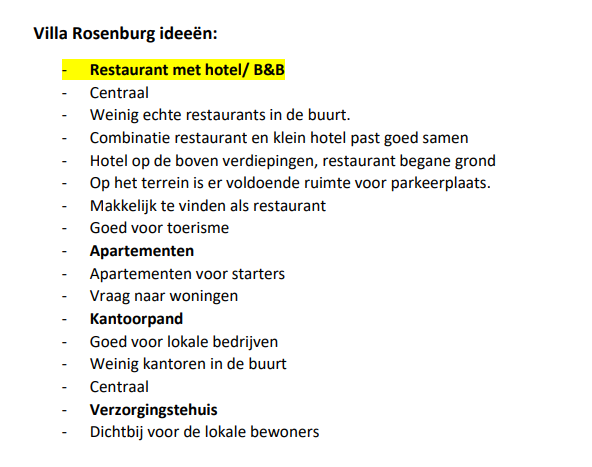 Villa Rosenburg ideeën:

- Restaurant met hotel/ B&B
- Centraal
- Weinig echte restaurants in de buurt.
- Combinatie restaurant en klein hotel past goed samen
- Hotel op de boven verdiepingen, restaurant begane grond
- Op het terrein is er voldoende ruimte voor parkeerplaats.
- Makkelijk te vinden als restaurant
- Goed voor toerisme
- Apartementen
- Apartementen voor starters
- Vraag naar woningen
- Kantoorpand
- Goed voor lokale bedrijven
- Weinig kantoren in de buurt
- Centraal
- Verzorgingstehuis
- Dichtbij voor de lokale bewoners